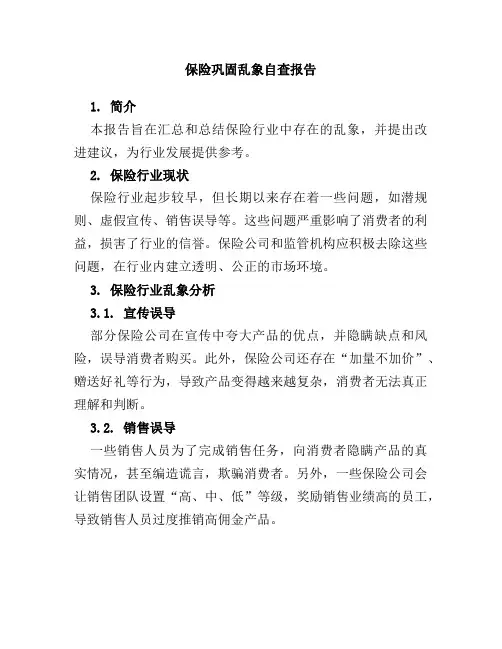 保险巩固乱象自查报告

1. 简介

本报告旨在汇总和总结保险行业中存在的乱象，并提出改进建议，为行业发展提供参考。

2. 保险行业现状

保险行业起步较早，但长期以来存在着一些问题，如潜规则、虚假宣传、销售误导等。这些问题严重影响了消费者的利益，损害了行业的信誉。保险公司和监管机构应积极去除这些问题，在行业内建立透明、公正的市场环境。

3. 保险行业乱象分析

3.1. 宣传误导

部分保险公司在宣传中夸大产品的优点，并隐瞒缺点和风险，误导消费者购买。此外，保险公司还存在“加量不加价”、赠送好礼等行为，导致产品变得越来越复杂，消费者无法真正理解和判断。

3.2. 销售误导

一些销售人员为了完成销售任务，向消费者隐瞒产品的真实情况，甚至编造谎言，欺骗消费者。另外，一些保险公司会让销售团队设置“高、中、低”等级，奖励销售业绩高的员工，导致销售人员过度推销高佣金产品。